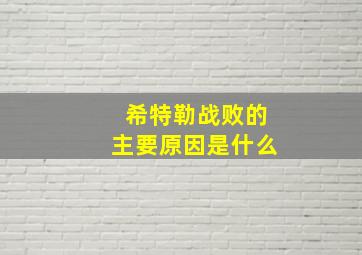 希特勒战败的
主要原因是什么